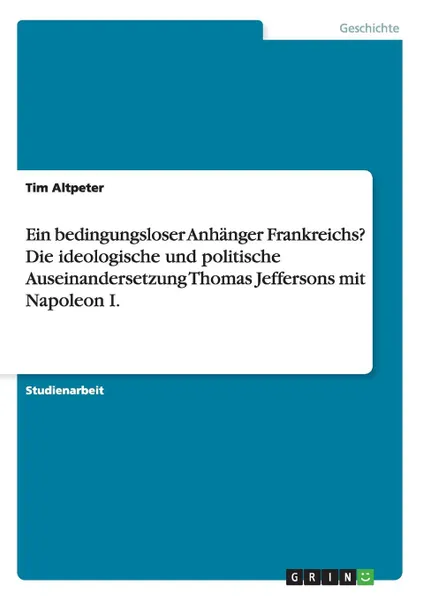 Geschichte

Tim Altpeter

Ein bedingungsloser Anhänger Frankreichs? Die ideologische und politische Auseinandersetzung Thomas Jeffersons mit Napoleon I.

Studienarbeit

GRIN